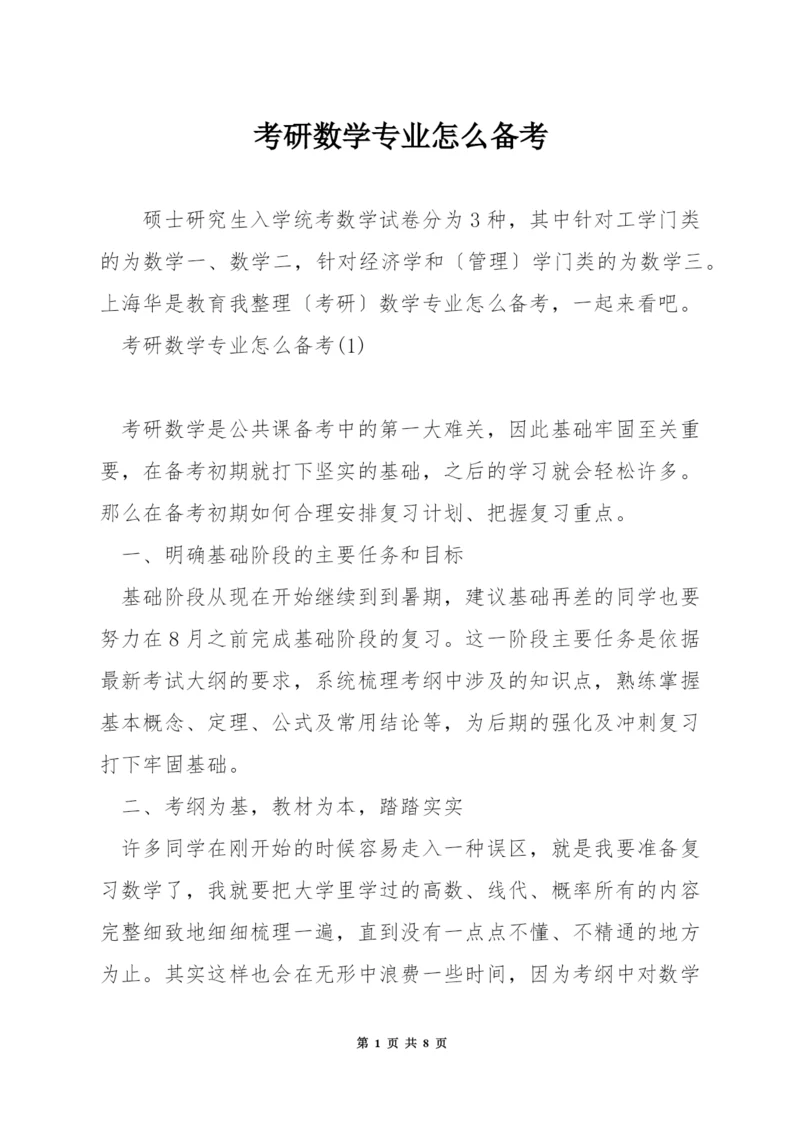 考研数学专业怎么备考

硕士研究生入学统考数学试卷分为3种，其中针对工学门类的为数学一、数学二，针对经济学和〔管理〕学门类的为数学三。上海华是教育我整理〔考研〕数学专业怎么备考，一起来看吧。

考研数学专业怎么备考(1)

考研数学是公共课备考中的第一大难关，因此基础牢固至关重要，在备考初期就打下坚实的基础，之后的学习就会轻松许多。那么在备考初期如何合理安排复习计划、把握复习重点。

一、明确基础阶段的主要任务和目标

基础阶段从现在开始继续到到暑期，建议基础再差的同学也要努力在8月之前完成基础阶段的复习。这一阶段主要任务是依据最新考试大纲的要求，系统梳理考纲中涉及的知识点，熟练掌握基本概念、定理、公式及常用结论等，为后期的强化及冲刺复习打下牢固基础。

二、考纲为基，教材为本，踏踏实实

许多同学在刚开始的时候容易走入一种误区，就是我要准备复习数学了，我就要把大学里学过的高数、线代、概率所有的内容完整细致地细细梳理一遍，直到没有一点点不懂、不精通的地方为止。其实这样也会在无形中浪费一些时间，因为考纲中对数学

第 1 页 共 8 页